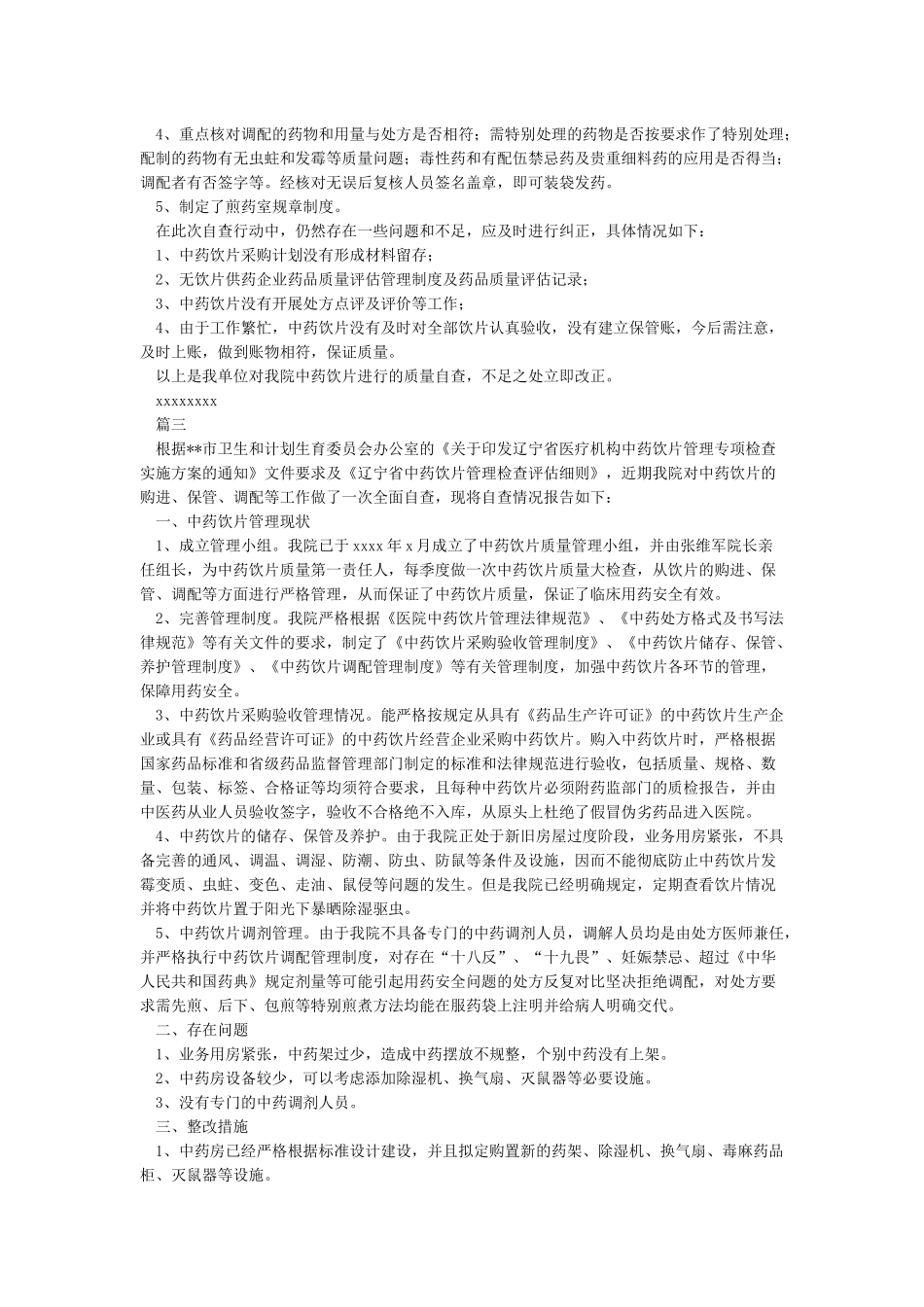 4、重点核对调配的药物和用量与处方是否相符；需特别处理的药物是否按要求作了特别处理；配制的药物有无虫蛀和发霉等质量问题；毒性药和有配伍禁忌药及贵重细料药的应用是否得当；调配者有否签字等。经核对无误后复核人员签名盖章，即可装袋发药。

5、制定了煎药室规章制度。

在此次自查行动中，仍然存在一些问题和不足，应及时进行纠正，具体情况如下：

1、中药饮片采购计划没有形成材料留存；

2、无饮片供药企业药品质量评估管理制度及药品质量评估记录；

3、中药饮片没有开展处方点评及评价等工作；

4、由于工作繁忙，中药饮片没有及时对全部饮片认真验收，没有建立保管账，今后需注意，及时上账，做到账物相符，保证质量。

以上是我单位对我院中药饮片进行的质量自查，不足之处立即改正。

xxxxxxxx

篇三

根据**市卫生和计划生育委员会办公室的《关于印发辽宁省医疗机构中药饮片管理专项检查实施方案的通知》文件要求及《辽宁省中药饮片管理检查评估细则》，近期我院对中药饮片的购进、保管、调配等工作做了一次全面自查，现将自查情况报告如下：

一、中药饮片管理现状

1、成立管理小组。我院已于 xxxx 年 x 月成立了中药饮片质量管理小组，并由张维军院长亲任组长，为中药饮片质量第一责任人，每季度做一次中药饮片质量大检查，从饮片的购进、保管、调配等方面进行严格管理，从而保证了中药饮片质量，保证了临床用药安全有效。

2、完善管理制度。我院严格根据《医院中药饮片管理法律规范》、《中药处方格式及书写法律规范》等有关文件的要求，制定了《中药饮片采购验收管理制度》、《中药饮片储存、保管、养护管理制度》、《中药饮片调配管理制度》等有关管理制度，加强中药饮片各环节的管理，保障用药安全。

3、中药饮片采购验收管理情况。能严格按规定从具有《药品生产许可证》的中药饮片生产企业或具有《药品经营许可证》的中药饮片经营企业采购中药饮片。购入中药饮片时，严格根据国家药品标准和省级药品监督管理部门制定的标准和法律规范进行验收，包括质量、规格、数量、包装、标签、合格证等均须符合要求，且每种中药饮片必须附药监部门的质检报告，并由中医药从业人员验收签字，验收不合格绝不入库，从原头上杜绝了假冒伪劣药品进入医院。

4、中药饮片的储存、保管及养护。由于我院正处于新旧房屋过度阶段，业务用房紧张，不具备完善的通风、调温、调湿、防潮、防虫、防鼠等条件及设施，因而不能彻底防止中药饮片发霉变质、虫蛀、变色、走油、鼠侵等问题的发生。但是我院已经明确规定，定期查看饮片情况并将中药饮片置于阳光下暴晒除湿驱虫。

5、中药饮片调剂管理。由于我院不具备专门的中药调剂人员，调解人员均是由处方医师兼任，并严格执行中药饮片调配管理制度，对存在“十八反”、“十九畏”、妊娠禁忌、超过《中华人民共和国药典》规定剂量等可能引起用药安全问题的处方反复对比坚决拒绝调配，对处方要求需先煎、后下、包煎等特别煎煮方法均能在服药袋上注明并给病人明确交代。

二、存在问题

1、业务用房紧张，中药架过少，造成中药摆放不规整，个别中药没有上架。

2、中药房设备较少，可以考虑添加除湿机、换气扇、灭鼠器等必要设施。

3、没有专门的中药调剂人员。

三、整改措施

1、中药房已经严格根据标准设计建设，并且拟定购置新的药架、除湿机、换气扇、毒麻药品柜、灭鼠器等设施。